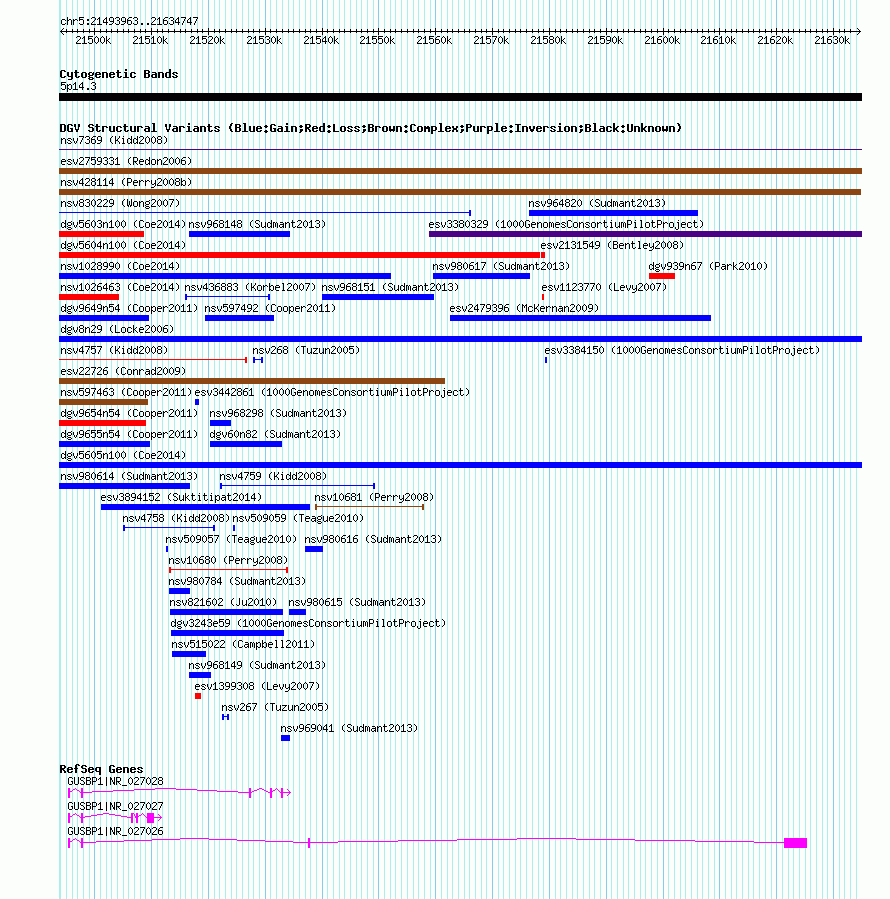 chr5:21493963..21634747

21500k 21510k 21520k 21530k 21540k 21550k 21560k 21570k 21580k 21590k 21600k 21610k 21620k 21630k

Cytogenetic Bands
5p14.3

DGV Structural Variants (Blue:Gain;Red:Loss;Brown:Complex;Purple:Inversion;Black:Unknown)
nsv7369 (Kidd2008)
esv2759331 (Redon2006)
nsv428114 (Perry2008b)
nsv830229 (Wong2007)
nsv964820 (Sudmant2013)
dgv5603n100 (Coe2014)
nsv968148 (Sudmant2013)
esv3380329 (1000GenomesConsortiumPilotProject)
dgv5604n100 (Coe2014)
esv2131549 (Bentley2008)
nsv1028990 (Coe2014)
nsv980617 (Sudmant2013)
dgv939n67 (Park2010)
nsv1026463 (Coe2014)
nsv436883 (Korbel2007)
nsv968151 (Sudmant2013)
esv1123770 (Levy2007)
dgv9649n54 (Cooper2011)
nsv597492 (Cooper2011)
esv2479396 (McKernan2009)
dgv8n29 (Locke2006)
nsv4757 (Kidd2008)
nsv268 (Tuzun2005)
esv3384150 (1000GenomesConsortiumPilotProject)
esv22726 (Conrad2009)
nsv597463 (Cooper2011)
esv3442861 (1000GenomesConsortiumPilotProject)
dgv9654n54 (Cooper2011)
nsv968298 (Sudmant2013)
dgv9655n54 (Cooper2011)
dgv60n82 (Sudmant2013)
dgv5605n100 (Coe2014)
nsv980614 (Sudmant2013)
nsv4759 (Kidd2008)
esv3894152 (Suktitipat2014)
nsv10681 (Perry2008)
nsv4758 (Kidd2008)
nsv509059 (Teague2010)
nsv509057 (Teague2010)
nsv980616 (Sudmant2013)
nsv10680 (Perry2008)
nsv980784 (Sudmant2013)
nsv821602 (Ju2010)
nsv980615 (Sudmant2013)
dgv3243e59 (1000GenomesConsortiumPilotProject)
nsv515022 (Campbell2011)
nsv968149 (Sudmant2013)
esv1399308 (Levy2007)
nsv267 (Tuzun2005)
nsv969041 (Sudmant2013)

RefSeq Genes
GUSBP1|NR_027028
GUSBP1|NR_027027
GUSBP1|NR_027026